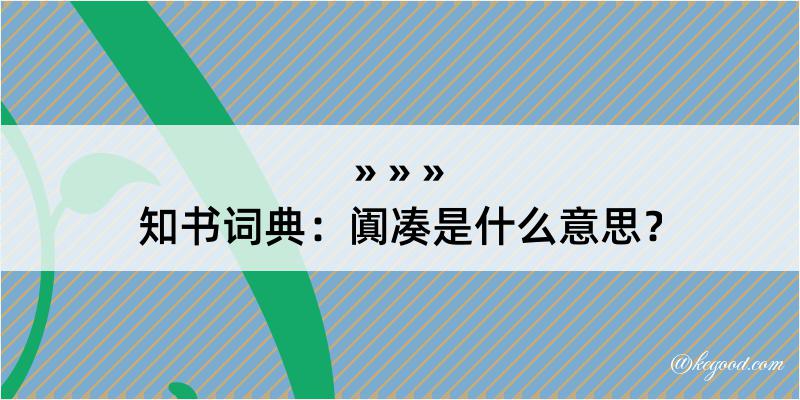 » » »
知书词典：阗凑是什么意思？

@kegood.com